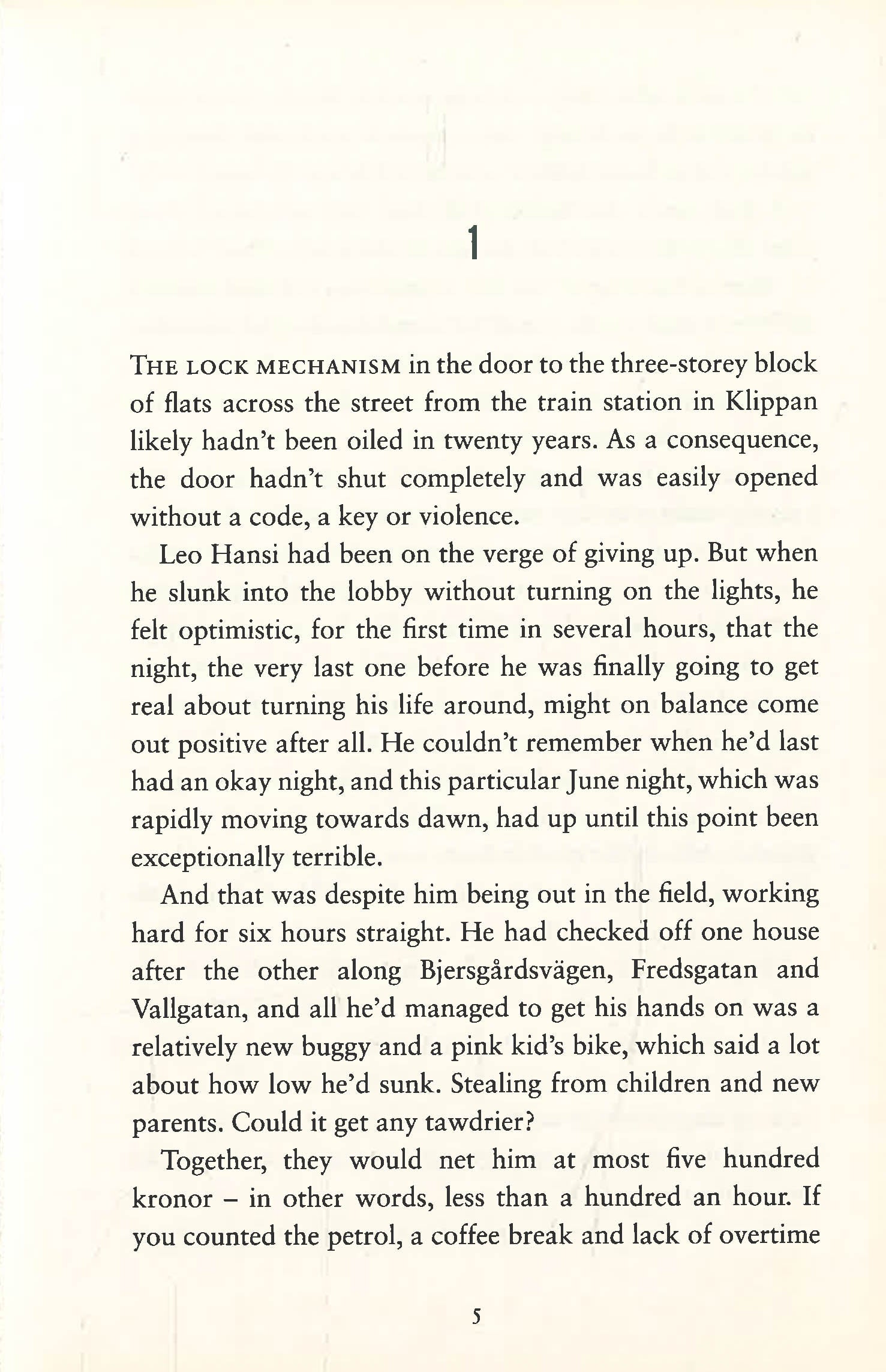 1

THE LOCK MECHANISM in the door to the three-storey block of flats across the street from the train station in Klippan likely hadn't been oiled in twenty years. As a consequence, the door hadn't shut completely and was easily opened without a code, a key or violence.

Leo Hansi had been on the verge of giving up. But when he slunk into the lobby without turning on the lights, he felt optimistic, for the first time in several hours, that the night, the very last one before he was finally going to get real about turning his life around, might on balance come out positive after all. He couldn't remember when he'd last had an okay night, and this particular June night, which was rapidly moving towards dawn, had up until this point been exceptionally terrible.

And that was despite him being out in the field, working hard for six hours straight. He had checked off one house after the other along Bjersgårdsvägen, Fredsgatan and Vallgatan, and all he'd managed to get his hands on was a relatively new buggy and a pink kid's bike, which said a lot about how low he'd sunk. Stealing from children and new parents. Could it get any tawdrier?

Together, they would net him at most five hundred kronor – in other words, less than a hundred an hour. If you counted the petrol, a coffee break and lack of overtime

5